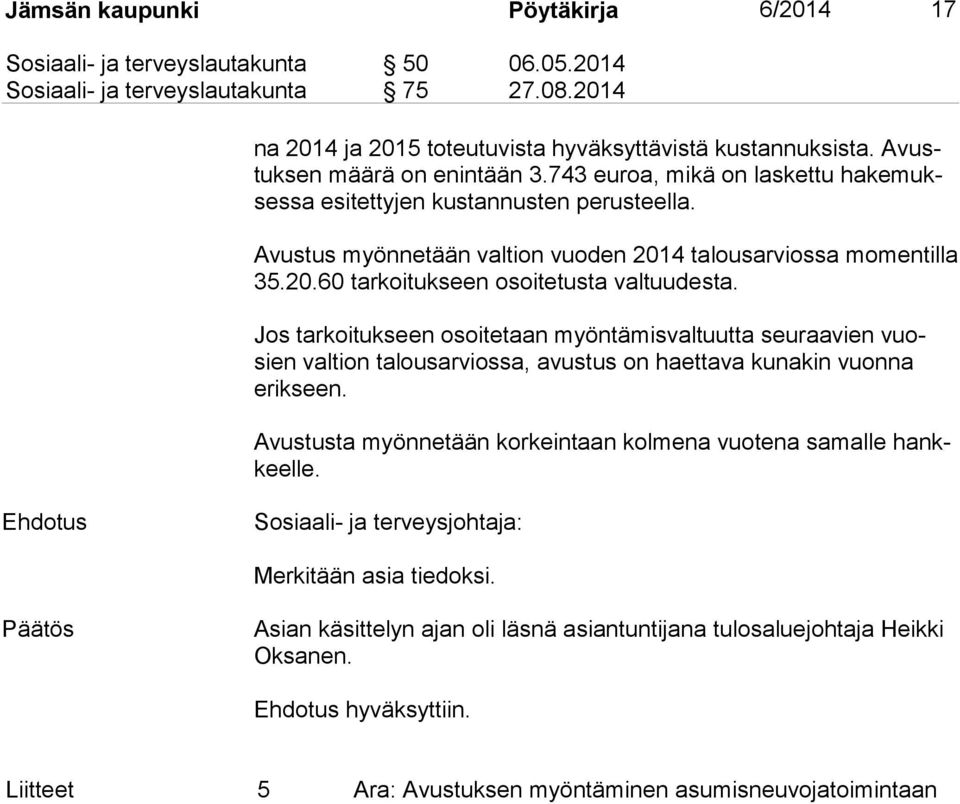 Jämsän kaupunki Pöytäkirja 6/2014 17

Sosiaali- ja terveyslautakunta § 50 06.05.2014
Sosiaali- ja terveyslautakunta § 75 27.08.2014

na 2014 ja 2015 toteutuvista hyväksyttävistä kustannuksista. Avustuksen määrä on enintään 3.743 euroa, mikä on laskettu hakemuksessa esitettyjen kustannusten perusteella.

Avustus myönnetään valtion vuoden 2014 talousarviossa momentilla 35.20.60 tarkoitukseen osoitetusta valtuudesta.

Jos tarkoitukseen osoitetaan myöntämisvaltuutta seuraavien vuosien valtion talousarviossa, avustus on haettava kunakin vuonna erikseen.

Avustusta myönnetään korkeintaan kolmena vuotena samalle hankkeelle.

Ehdotus

Sosiaali- ja terveysjohtaja:

Merkitään asia tiedoksi.

Päätös

Asian käsittelyn ajan oli läsnä asiantuntijana tulosaluejohtaja Heikki Oksanen.

Ehdotus hyväksyttiin.

Liitteet 5 Ara: Avustuksen myöntäminen asumisneuvojatoimintaan